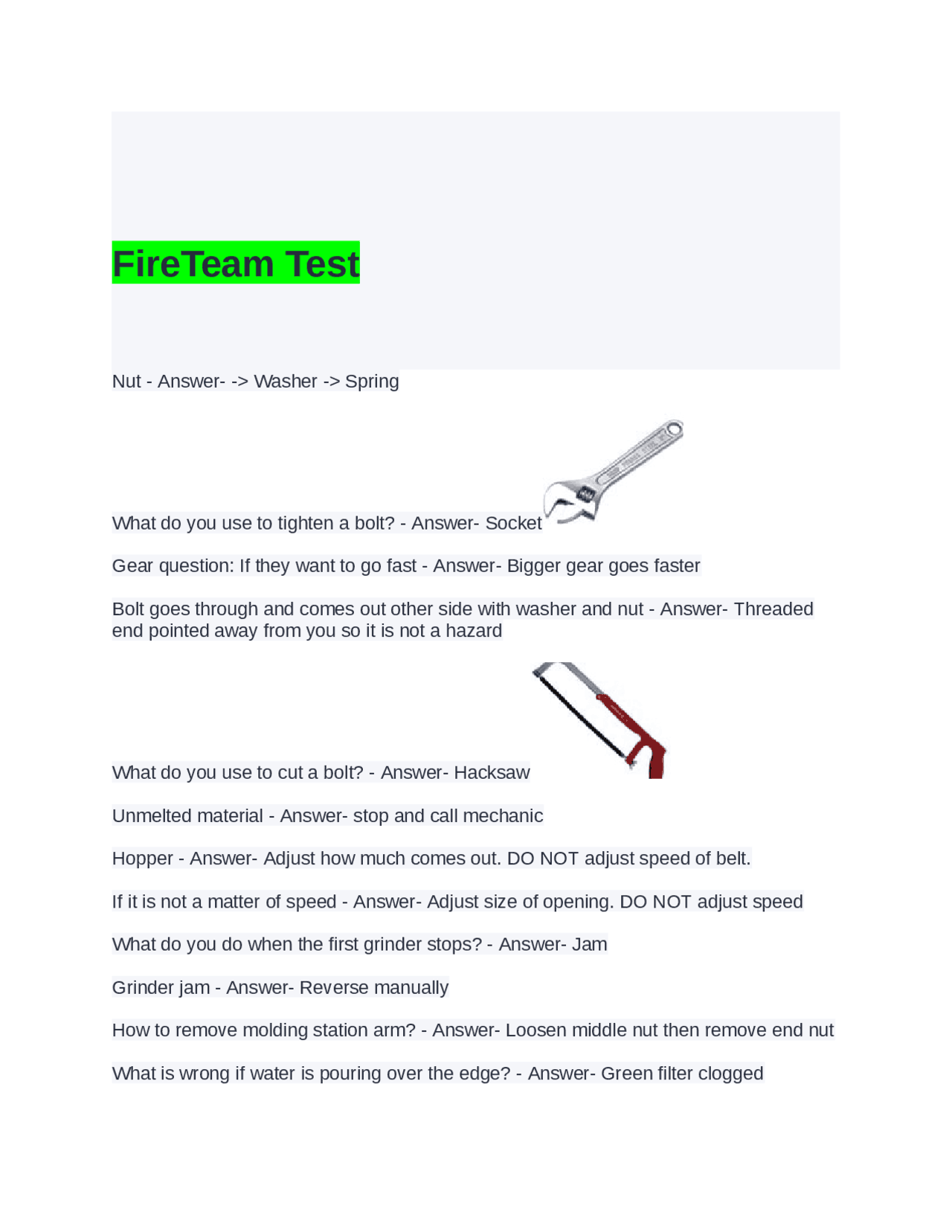 FireTeam Test

Nut - Answer- -> Washer -> Spring

What do you use to tighten a bolt? - Answer- Socket

Gear question: If they want to go fast - Answer- Bigger gear goes faster

Bolt goes through and comes out other side with washer and nut - Answer- Threaded end pointed away from you so it is not a hazard

What do you use to cut a bolt? - Answer- Hacksaw

Unmelted material - Answer- stop and call mechanic

Hopper - Answer- Adjust how much comes out. DO NOT adjust speed of belt.

If it is not a matter of speed - Answer- Adjust size of opening. DO NOT adjust speed

What do you do when the first grinder stops? - Answer- Jam

Grinder jam - Answer- Reverse manually

How to remove molding station arm? - Answer- Loosen middle nut then remove end nut

What is wrong if water is pouring over the edge? - Answer- Green filter clogged